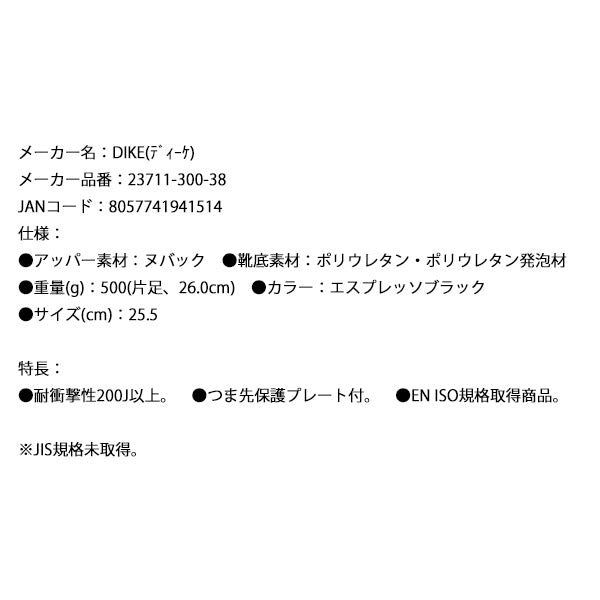 メーカー名：DIKE(ﾃﾞｨｰｹ)
メーカー品番：23711-300-38
JANコード：8057741941514
仕様：
●アッパー素材：ヌバック　●靴底素材：ポリウレタン・ポリウレタン発泡材
●重量(g)：500(片足、26.0cm)　●カラー：エスプレッソブラック
●サイズ(cm)：25.5

特長：
●耐衝撃性200J以上。　●つま先保護プレート付。　●EN ISO規格取得商品。

※JIS規格未取得。